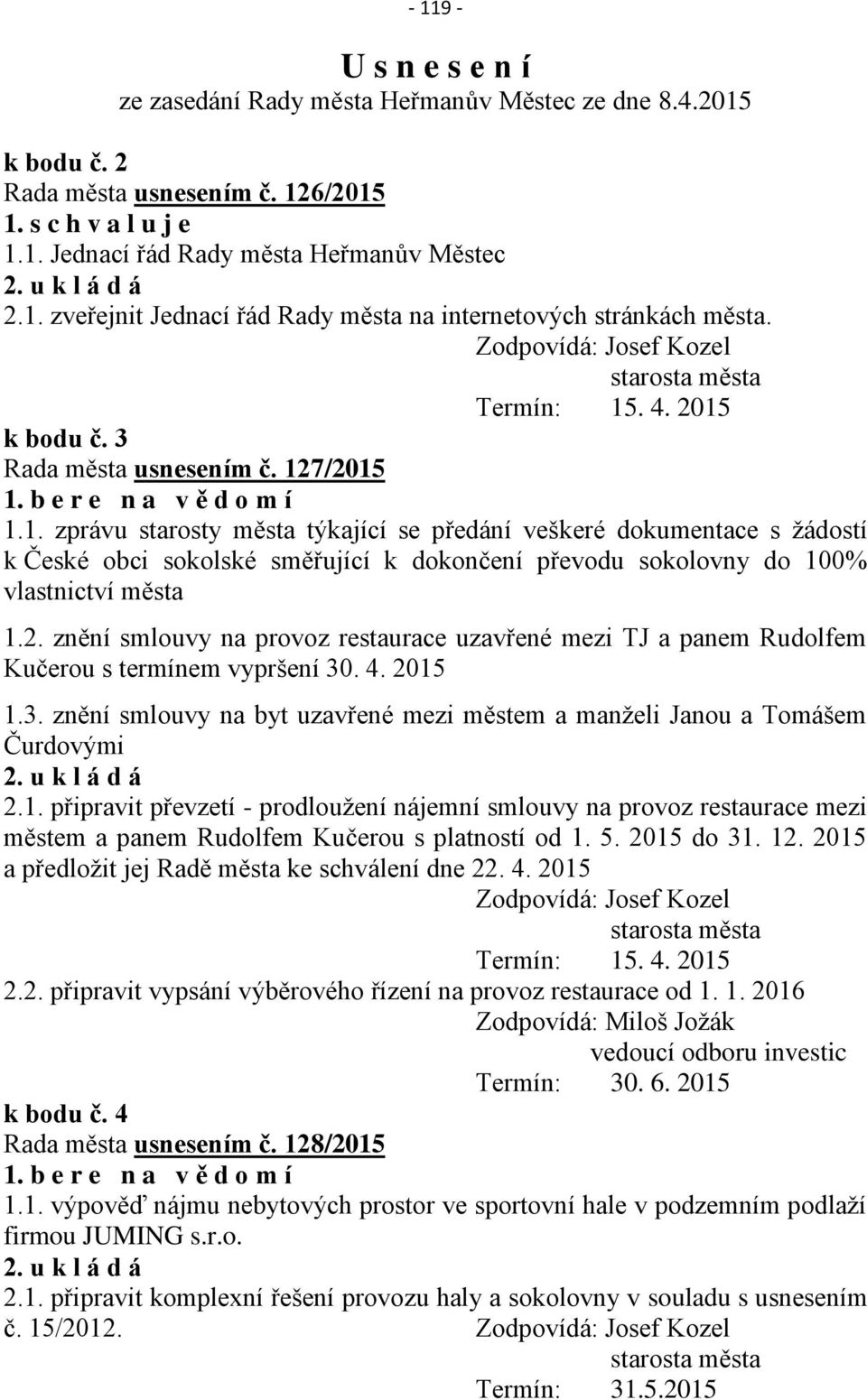 - 119 -

U s n e s e n í
ze zasedání Rady města Heřmanův Městec ze dne 8.4.2015

k bodu č. 2
Rada města usnesením č. 126/2015
1. s c h v a l u j e
1.1. Jednací řád Rady města Heřmanův Městec
2. u k l á d á
2.1. zveřejnit Jednací řád Rady města na internetových stránkách města.
Zodpovídá: Josef Kozel
starosta města
Termín: 15. 4. 2015

k bodu č. 3
Rada města usnesením č. 127/2015
1. b e r e n a v ě d o m í
1.1. zprávu starosty města týkající se předání veškeré dokumentace s žádostí k České obci sokolské směřující k dokončení převodu sokolovny do 100% vlastnictví města

1.2. znění smlouvy na provoz restaurace uzavřené mezi TJ a panem Rudolfem Kučerou s termínem vypršení 30. 4. 2015

1.3. znění smlouvy na byt uzavřené mezi městem a manželi Janou a Tomášem Čurdovými
2. u k l á d á
2.1. připravit převzetí - prodloužení nájemní smlouvy na provoz restaurace mezi městem a panem Rudolfem Kučerou s platností od 1. 5. 2015 do 31. 12. 2015 a předložit jej Radě města ke schválení dne 22. 4. 2015
Zodpovídá: Josef Kozel
starosta města
Termín: 15. 4. 2015
2.2. připravit vypsání výběrového řízení na provoz restaurace od 1. 1. 2016
Zodpovídá: Miloš Jožák
vedoucí odboru investic
Termín: 30. 6. 2015

k bodu č. 4
Rada města usnesením č. 128/2015
1. b e r e n a v ě d o m í
1.1. výpověď nájmu nebytových prostor ve sportovní hale v podzemním podlaží firmou JUMING s.r.o.
2. u k l á d á
2.1. připravit komplexní řešení provozu haly a sokolovny v souladu s usnesením č. 15/2012. Zodpovídá: Josef Kozel
starosta města
Termín: 31.5.2015